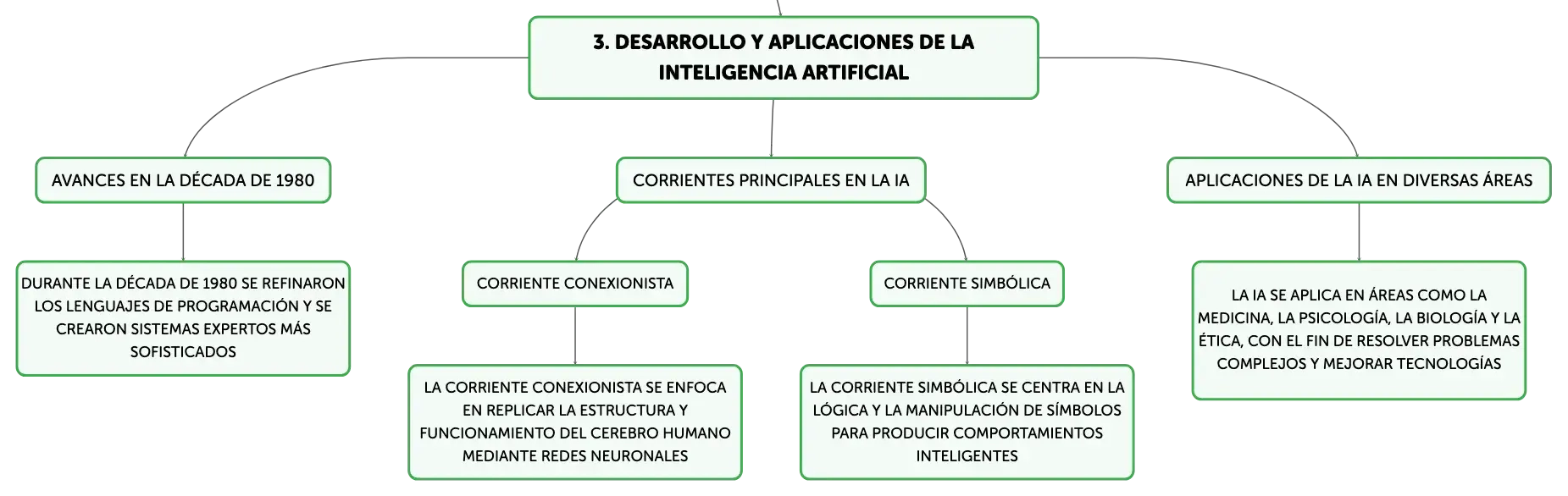 3. DESARROLLO Y APLICACIONES DE LA INTELIGENCIA ARTIFICIAL

AVANCES EN LA DÉCADA DE 1980

DURANTE LA DÉCADA DE 1980 SE REFINARON LOS LENGUAJES DE PROGRAMACIÓN Y SE CREARON SISTEMAS EXPERTOS MÁS SOFISTICADOS

CORRIENTES PRINCIPALES EN LA IA

CORRIENTE CONEXIONISTA

LA CORRIENTE CONEXIONISTA SE ENFOCA EN REPLICAR LA ESTRUCTURA Y FUNCIONAMIENTO DEL CEREBRO HUMANO MEDIANTE REDES NEURONALES

CORRIENTE SIMBÓLICA

LA CORRIENTE SIMBÓLICA SE CENTRA EN LA LÓGICA Y LA MANIPULACIÓN DE SÍMBOLOS PARA PRODUCIR COMPORTAMIENTOS INTELIGENTES

APLICACIONES DE LA IA EN DIVERSAS ÁREAS

LA IA SE APLICA EN ÁREAS COMO LA MEDICINA, LA PSICOLOGÍA, LA BIOLOGÍA Y LA ÉTICA, CON EL FIN DE RESOLVER PROBLEMAS COMPLEJOS Y MEJORAR TECNOLOGÍAS